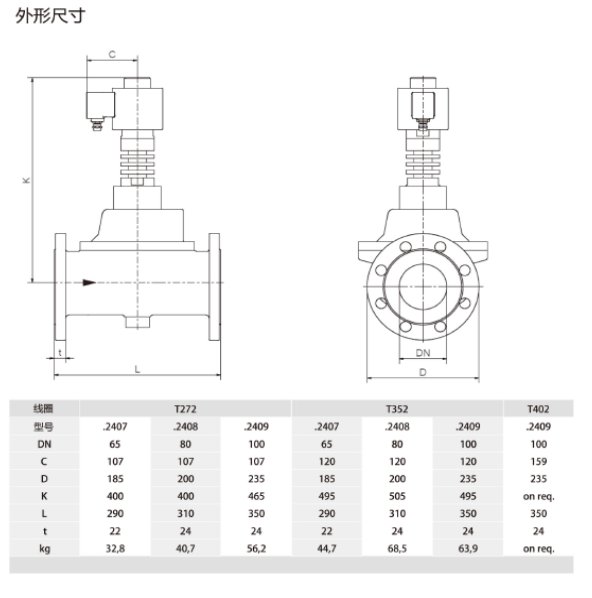 外形尺寸

C

K

t

L

DN

D

| 线圈 | T272 | | | T352 | | | T402 |
|---|---|---|---|---|---|---|---|
| 型号 | .2407 | .2408 | .2409 | .2407 | .2408 | .2409 | .2409 |
| DN | 65 | 80 | 100 | 65 | 80 | 100 | 100 |
| C | 107 | 107 | 107 | 120 | 120 | 120 | 159 |
| D | 185 | 200 | 235 | 185 | 200 | 235 | 235 |
| K | 400 | 400 | 465 | 495 | 505 | 495 | on req. |
| L | 290 | 310 | 350 | 290 | 310 | 350 | 350 |
| t | 22 | 24 | 24 | 22 | 24 | 24 | 24 |
| kg | 32,8 | 40,7 | 56,2 | 44,7 | 68,5 | 63,9 | on req. |